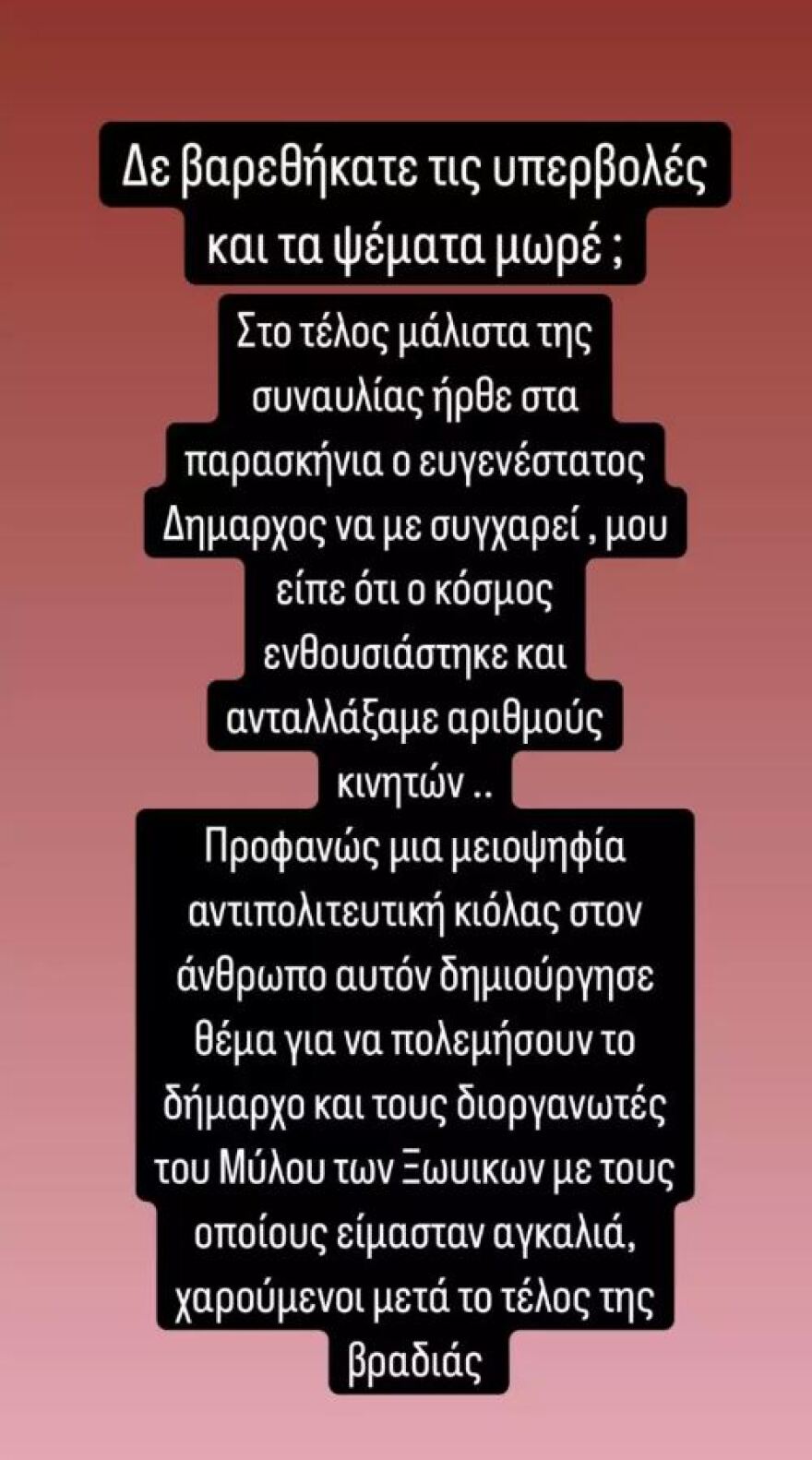 Δε βαρεθήκατε τις υπερβολές και τα ψέματα μωρέ ;

Στο τέλος μάλιστα της συναυλίας ήρθε στα παρασκήνια ο ευγενέστατος Δημαρχος να με συγχαρεί , μου είπε ότι ο κόσμος ενθουσιάστηκε και ανταλλάξαμε αριθμούς κινητών ..

Προφανώς μια μειοψηφία αντιπολιτευτική κιόλας στον άνθρωπο αυτόν δημιούργησε θέμα για να πολεμήσουν το δήμαρχο και τους διοργανωτές του Μύλου των Ξωυικων με τους οποίους είμασταν αγκαλιά, χαρούμενοι μετά το τέλος της βραδιάς